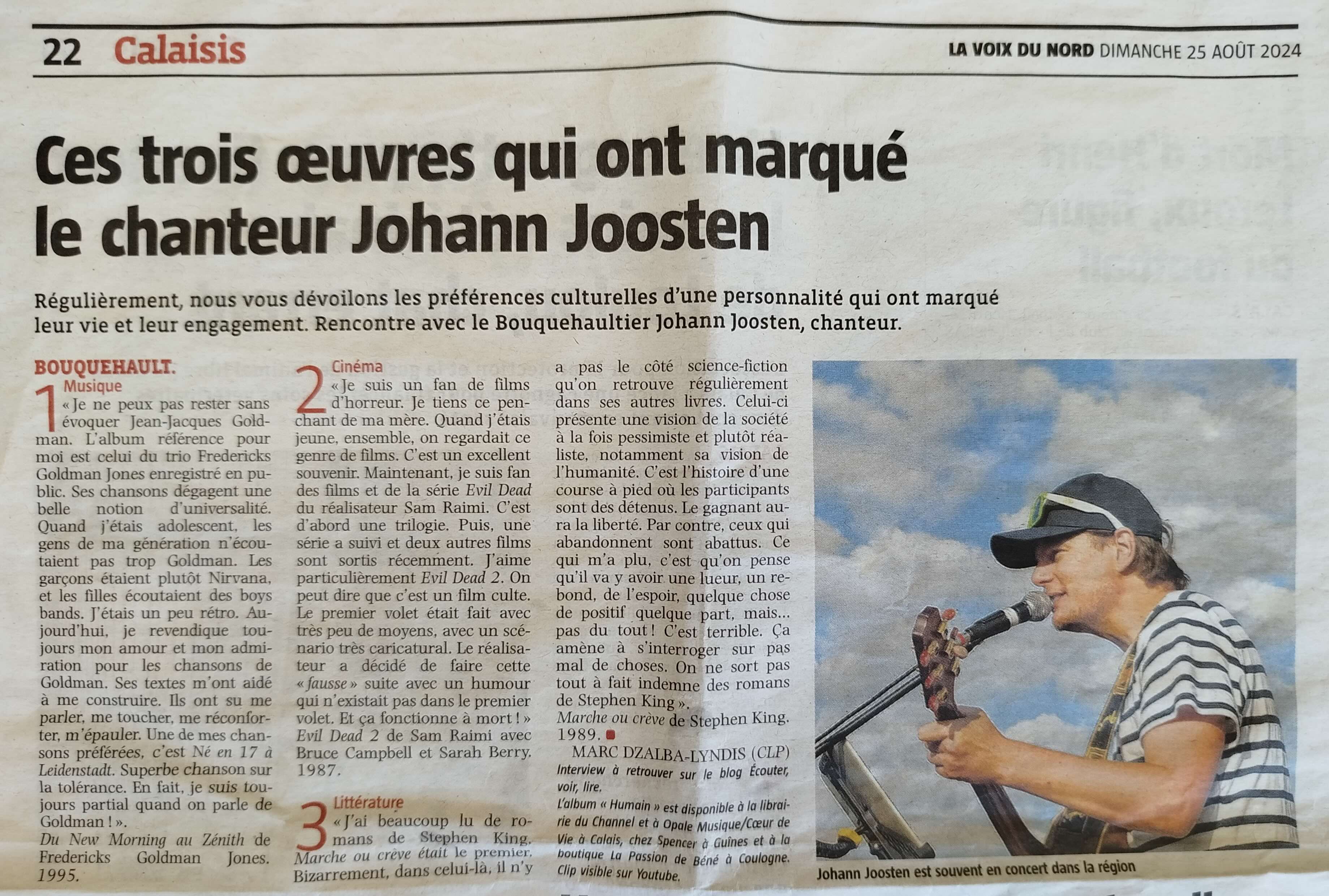 22 Calaisis

LA VOIX DU NORD DIMANCHE 25 AOÛT 2024

Ces trois œuvres qui ont marqué le chanteur Johann Joosten

Régulièrement, nous vous dévoilons les préférences culturelles d'une personnalité qui ont marqué leur vie et leur engagement. Rencontre avec le Bouquehaultier Johann Joosten, chanteur.

BOUQUEHAULT.

1 Musique
« Je ne peux pas rester sans évoquer Jean-Jacques Goldman. L'album référence pour moi est celui du trio Fredericks Goldman Jones enregistré en public. Ses chansons dégagent une belle notion d'universalité. Quand j'étais adolescent, les gens de ma génération n'écoutaient pas trop Goldman. Les garçons étaient plutôt Nirvana, et les filles écoutaient des boys bands. J'étais un peu rétro. Aujourd'hui, je revendique toujours mon amour et mon admiration pour les chansons de Goldman. Ses textes m'ont aidé à me construire. Ils ont su me parler, me toucher, me réconforter, m'épauler. Une de mes chansons préférées, c'est Né en 17 à Leidenstadt. Superbe chanson sur la tolérance. En fait, je suis toujours partial quand on parle de Goldman ! ».
Du New Morning au Zénith de Fredericks Goldman Jones. 1995.

2 Cinéma
« Je suis un fan de films d'horreur. Je tiens ce penchant de ma mère. Quand j'étais jeune, ensemble, on regardait ce genre de films. C'est un excellent souvenir. Maintenant, je suis fan des films et de la série Evil Dead du réalisateur Sam Raimi. C'est d'abord une trilogie. Puis, une série a suivi et deux autres films sont sortis récemment. J'aime particulièrement Evil Dead 2. On peut dire que c'est un film culte. Le premier volet était fait avec très peu de moyens, avec un scénario très caricatural. Le réalisateur a décidé de faire cette « fausse » suite avec un humour qui n'existait pas dans le premier volet. Et ça fonctionne à mort ! »
Evil Dead 2 de Sam Raimi avec Bruce Campbell et Sarah Berry. 1987.

3 Littérature
« J'ai beaucoup lu de romans de Stephen King. Marche ou crève était le premier. Bizarrement, dans celui-là, il n'y a pas le côté science-fiction qu'on retrouve régulièrement dans ses autres livres. Celui-ci présente une vision de la société à la fois pessimiste et plutôt réaliste, notamment sa vision de l'humanité. C'est l'histoire d'une course à pied où les participants sont des détenus. Le gagnant aura la liberté. Par contre, ceux qui abandonnent sont abattus. Ce qui m'a plu, c'est qu'on pense qu'il va y avoir une lueur, un rebond, de l'espoir, quelque chose de positif quelque part, mais... pas du tout ! C'est terrible. Ça amène à s'interroger sur pas mal de choses. On ne sort pas tout à fait indemne des romans de Stephen King ».
Marche ou crève de Stephen King. 1989.

MARC DZALBA-LYNDIS (CLP)
Interview à retrouver sur le blog Écouter, voir, lire.
L'album « Humain » est disponible à la librairie du Channel et à Opale Musique/Cœur de Vie à Calais, chez Spencer à Guînes et à la boutique La Passion de Béné à Coulogne. Clip visible sur Youtube.

Johann Joosten est souvent en concert dans la région